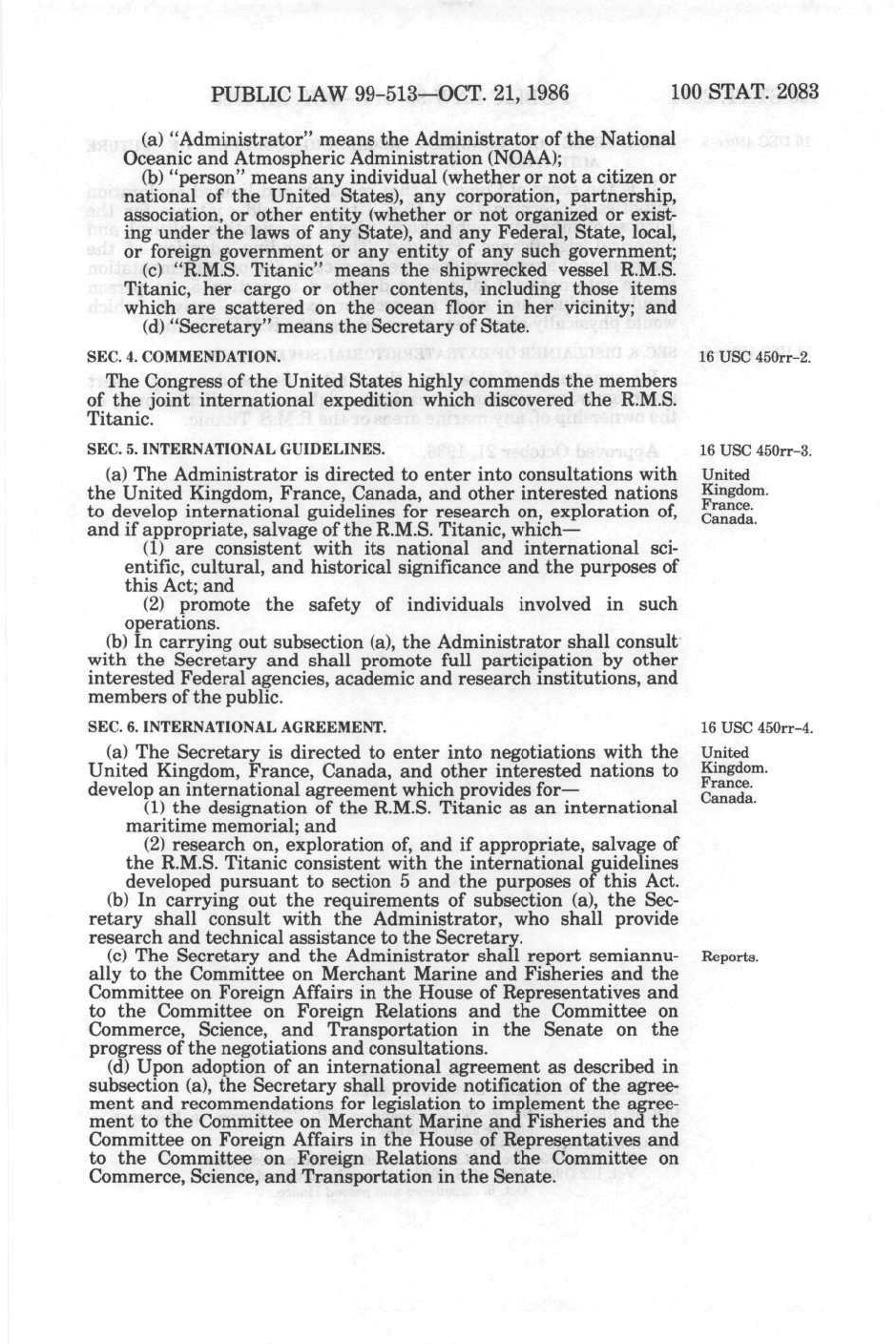 PUBLIC LAW 99-513—OCT. 21, 1986 100 STAT. 2083

(a) "Administrator" means the Administrator of the National Oceanic and Atmospheric Administration (NOAA);

(b) "person" means any individual (whether or not a citizen or national of the United States), any corporation, partnership, association, or other entity (whether or not organized or existing under the laws of any State), and any Federal, State, local, or foreign government or any entity of any such government;

(c) "R.M.S. Titanic" means the shipwrecked vessel R.M.S. Titanic, her cargo or other contents, including those items which are scattered on the ocean floor in her vicinity; and

(d) "Secretary" means the Secretary of State.

SEC. 4. COMMENDATION.

16 USC 450rr-2.

The Congress of the United States highly commends the members of the joint international expedition which discovered the R.M.S. Titanic.

SEC. 5. INTERNATIONAL GUIDELINES.

16 USC 450rr-3.

United Kingdom. France. Canada.

(a) The Administrator is directed to enter into consultations with the United Kingdom, France, Canada, and other interested nations to develop international guidelines for research on, exploration of, and if appropriate, salvage of the R.M.S. Titanic, which—

(1) are consistent with its national and international scientific, cultural, and historical significance and the purposes of this Act; and

(2) promote the safety of individuals involved in such operations.

(b) In carrying out subsection (a), the Administrator shall consult with the Secretary and shall promote full participation by other interested Federal agencies, academic and research institutions, and members of the public.

SEC. 6. INTERNATIONAL AGREEMENT.

16 USC 450rr-4.

United Kingdom. France. Canada.

(a) The Secretary is directed to enter into negotiations with the United Kingdom, France, Canada, and other interested nations to develop an international agreement which provides for—

(1) the designation of the R.M.S. Titanic as an international maritime memorial; and

(2) research on, exploration of, and if appropriate, salvage of the R.M.S. Titanic consistent with the international guidelines developed pursuant to section 5 and the purposes of this Act.

(b) In carrying out the requirements of subsection (a), the Secretary shall consult with the Administrator, who shall provide research and technical assistance to the Secretary.

Reports.

(c) The Secretary and the Administrator shall report semiannually to the Committee on Merchant Marine and Fisheries and the Committee on Foreign Affairs in the House of Representatives and to the Committee on Foreign Relations and the Committee on Commerce, Science, and Transportation in the Senate on the progress of the negotiations and consultations.

(d) Upon adoption of an international agreement as described in subsection (a), the Secretary shall provide notification of the agreement and recommendations for legislation to implement the agreement to the Committee on Merchant Marine and Fisheries and the Committee on Foreign Affairs in the House of Representatives and to the Committee on Foreign Relations and the Committee on Commerce, Science, and Transportation in the Senate.